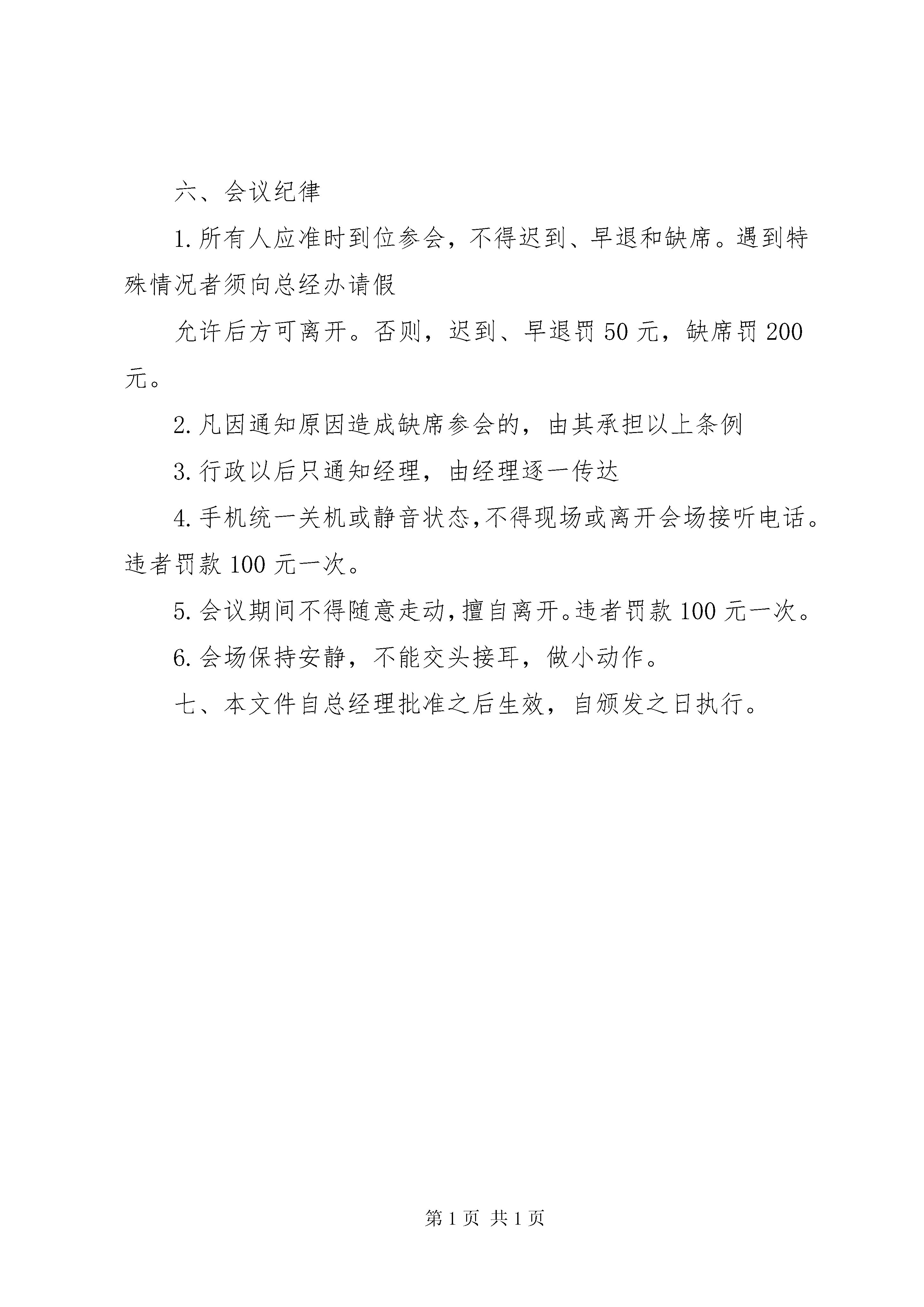 六、会议纪律

1.所有人应准时到位参会，不得迟到、早退和缺席。遇到特殊情况者须向总经办请假

允许后方可离开。否则，迟到、早退罚50元，缺席罚200元。

2.凡因通知原因造成缺席参会的，由其承担以上条例

3.行政以后只通知经理，由经理逐一传达

4.手机统一关机或静音状态,不得现场或离开会场接听电话。违者罚款100元一次。

5.会议期间不得随意走动,擅自离开。违者罚款100元一次。

6.会场保持安静，不能交头接耳，做小动作。

七、本文件自总经理批准之后生效，自颁发之日执行。

第1页 共1页